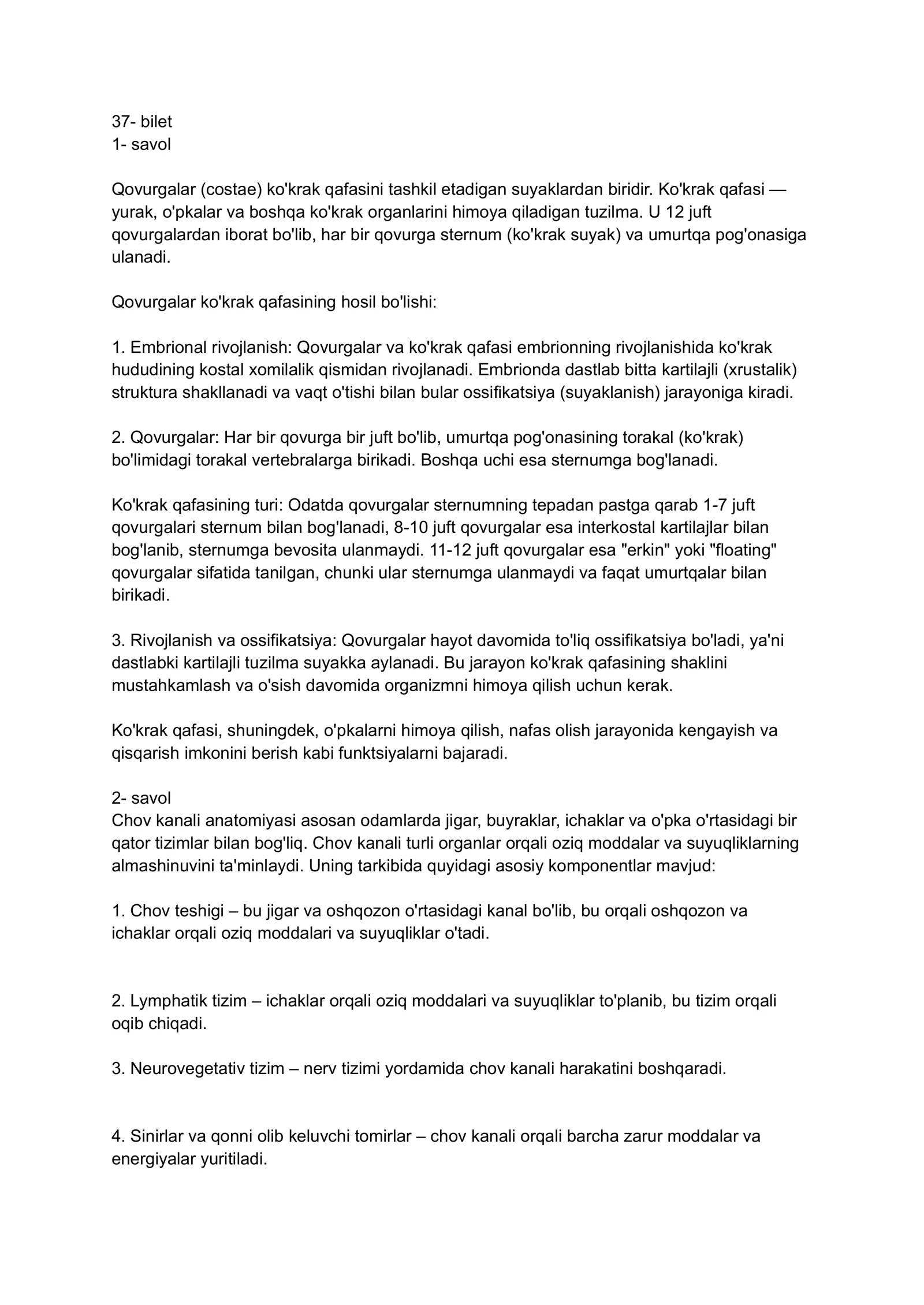 37- bilet
1- savol

Qovurgalar (costae) ko'krak qafasini tashkil etadigan suyaklardan biridir. Ko'krak qafasi — yurak, o'pkalar va boshqa ko'krak organlarini himoya qiladigan tuzilma. U 12 juft qovurgalardan iborat bo'lib, har bir qovurga sternum (ko'krak suyak) va umurtqa pog'onasiga ulanadi.

Qovurgalar ko'krak qafasining hosil bo'lishi:

1. Embrional rivojlanish: Qovurgalar va ko'krak qafasi embrionning rivojlanishida ko'krak hududining kostal xomilalik qismidan rivojlanadi. Embrionda dastlab bitta kartilajli (xrustalik) struktura shakllanadi va vaqt o'tishi bilan bular ossifikatsiya (suyaklanish) jarayoniga kiradi.

2. Qovurgalar: Har bir qovurga bir juft bo'lib, umurtqa pog'onasining torakal (ko'krak) bo'limidagi torakal vertebralarga birikadi. Boshqa uchi esa sternumga bog'lanadi.

Ko'krak qafasining turi: Odatda qovurgalar sternumning tepadan pastga qarab 1-7 juft qovurgalari sternum bilan bog'lanadi, 8-10 juft qovurgalar esa interkostal kartilajlar bilan bog'lanib, sternumga bevosita ulanmaydi. 11-12 juft qovurgalar esa "erkin" yoki "floating" qovurgalar sifatida tanilgan, chunki ular sternumga ulanmaydi va faqat umurtqalar bilan birikadi.

3. Rivojlanish va ossifikatsiya: Qovurgalar hayot davomida to'liq ossifikatsiya bo'ladi, ya'ni dastlabki kartilajli tuzilma suyakka aylanadi. Bu jarayon ko'krak qafasining shaklini mustahkamlash va o'sish davomida organizmni himoya qilish uchun kerak.

Ko'krak qafasi, shuningdek, o'pkalarni himoya qilish, nafas olish jarayonida kengayish va qisqarish imkonini berish kabi funktsiyalarni bajaradi.

2- savol
Chov kanali anatomiyasi asosan odamlarda jigar, buyraklar, ichaklar va o'pka o'rtasidagi bir qator tizimlar bilan bog'liq. Chov kanali turli organlar orqali oziq moddalar va suyuqliklarning almashinuvini ta'minlaydi. Uning tarkibida quyidagi asosiy komponentlar mavjud:

1. Chov teshigi – bu jigar va oshqozon o'rtasidagi kanal bo'lib, bu orqali oshqozon va ichaklar orqali oziq moddalari va suyuqliklar o'tadi.

2. Lymphatik tizim – ichaklar orqali oziq moddalari va suyuqliklar to'planib, bu tizim orqali oqib chiqadi.

3. Neurovegetativ tizim – nerv tizimi yordamida chov kanali harakatini boshqaradi.

4. Sinirlar va qonni olib keluvchi tomirlar – chov kanali orqali barcha zarur moddalar va energiyalar yuritiladi.